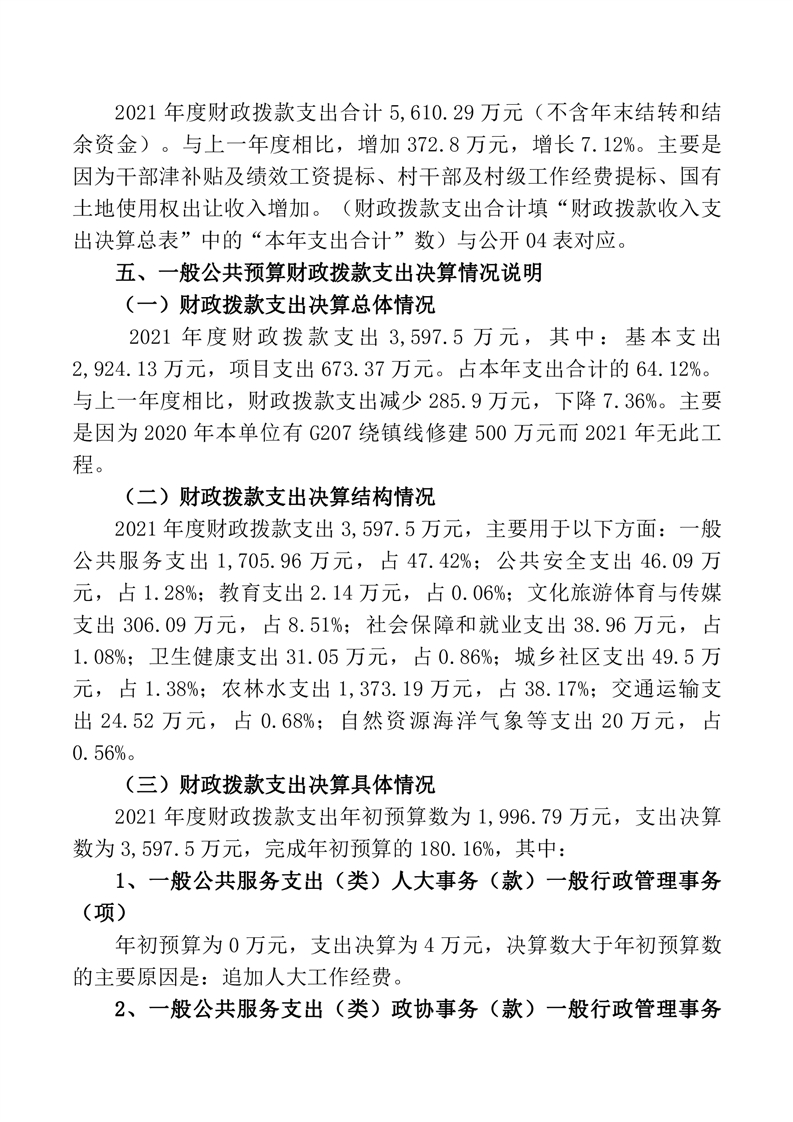 2021 年度财政拨款支出合计 5,610.29 万元（不含年末结转和结余资金）。与上一年度相比，增加 372.8 万元，增长 7.12%。主要是因为干部津补贴及绩效工资提标、村干部及村级工作经费提标、国有土地使用权出让收入增加。（财政拨款支出合计填“财政拨款收入支出决算总表”中的“本年支出合计”数）与公开 04 表对应。

五、一般公共预算财政拨款支出决算情况说明

（一）财政拨款支出决算总体情况

2021 年度财政拨款支出 3,597.5 万元，其中：基本支出 2,924.13 万元，项目支出 673.37 万元。占本年支出合计的 64.12%。与上一年度相比，财政拨款支出减少 285.9 万元，下降 7.36%。主要是因为 2020 年本单位有 G207 绕镇线修建 500 万元而 2021 年无此工程。

（二）财政拨款支出决算结构情况

2021 年度财政拨款支出 3,597.5 万元，主要用于以下方面：一般公共服务支出 1,705.96 万元，占 47.42%；公共安全支出 46.09 万元，占 1.28%；教育支出 2.14 万元，占 0.06%；文化旅游体育与传媒支出 306.09 万元，占 8.51%；社会保障和就业支出 38.96 万元，占 1.08%；卫生健康支出 31.05 万元，占 0.86%；城乡社区支出 49.5 万元，占 1.38%；农林水支出 1,373.19 万元，占 38.17%；交通运输支出 24.52 万元，占 0.68%；自然资源海洋气象等支出 20 万元，占 0.56%。

（三）财政拨款支出决算具体情况

2021 年度财政拨款支出年初预算数为 1,996.79 万元，支出决算数为 3,597.5 万元，完成年初预算的 180.16%，其中：

1、一般公共服务支出（类）人大事务（款）一般行政管理事务（项）

年初预算为 0 万元，支出决算为 4 万元，决算数大于年初预算数的主要原因是：追加人大工作经费。

2、一般公共服务支出（类）政协事务（款）一般行政管理事务